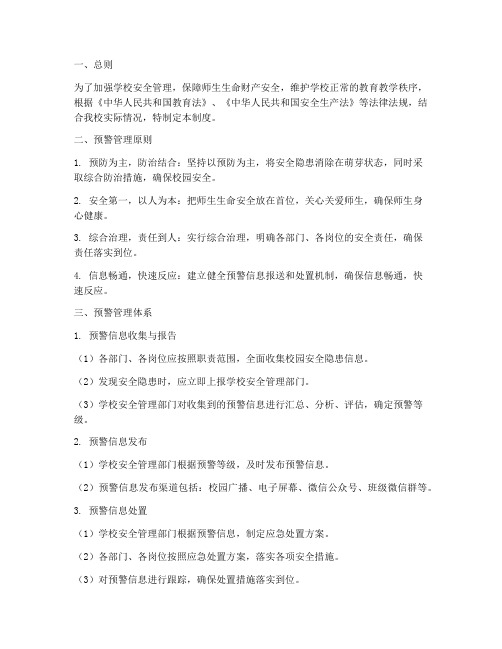 一、总则

为了加强学校安全管理，保障师生生命财产安全，维护学校正常的教育教学秩序，根据《中华人民共和国教育法》、《中华人民共和国安全生产法》等法律法规，结合我校实际情况，特制定本制度。

二、预警管理原则

1. 预防为主，防治结合：坚持以预防为主，将安全隐患消除在萌芽状态，同时采取综合防治措施，确保校园安全。

2. 安全第一，以人为本：把师生生命安全放在首位，关心关爱师生，确保师生身心健康。

3. 综合治理，责任到人：实行综合治理，明确各部门、各岗位的安全责任，确保责任落实到位。

4. 信息畅通，快速反应：建立健全预警信息报送和处置机制，确保信息畅通，快速反应。

三、预警管理体系

1. 预警信息收集与报告

（1）各部门、各岗位应按照职责范围，全面收集校园安全隐患信息。

（2）发现安全隐患时，应立即上报学校安全管理部门。

（3）学校安全管理部门对收集到的预警信息进行汇总、分析、评估，确定预警等级。

2. 预警信息发布

（1）学校安全管理部门根据预警等级，及时发布预警信息。

（2）预警信息发布渠道包括：校园广播、电子屏幕、微信公众号、班级微信群等。

3. 预警信息处置

（1）学校安全管理部门根据预警信息，制定应急处置方案。

（2）各部门、各岗位按照应急处置方案，落实各项安全措施。

（3）对预警信息进行跟踪，确保处置措施落实到位。